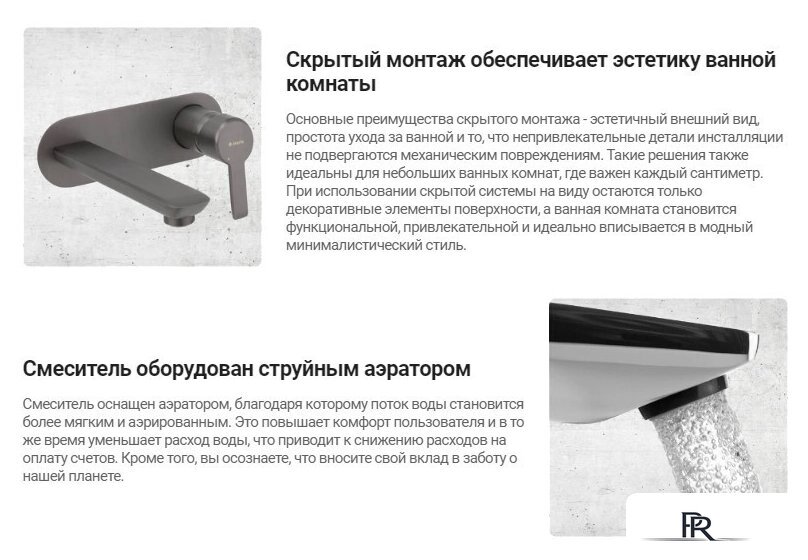 Скрытый монтаж обеспечивает эстетику ванной комнаты

Основные преимущества скрытого монтажа - эстетичный внешний вид, простота ухода за ванной и то, что непривлекательные детали инсталляции не подвергаются механическим повреждениям. Такие решения также идеальны для небольших ванных комнат, где важен каждый сантиметр. При использовании скрытой системы на виду остаются только декоративные элементы поверхности, а ванная комната становится функциональной, привлекательной и идеально вписывается в модный минималистический стиль.

Смеситель оборудован струйным аэратором

Смеситель оснащен аэратором, благодаря которому поток воды становится более мягким и аэрированным. Это повышает комфорт пользователя и в то же время уменьшает расход воды, что приводит к снижению расходов на оплату счетов. Кроме того, вы осознаете, что вносите свой вклад в заботу о нашей планете.

PR